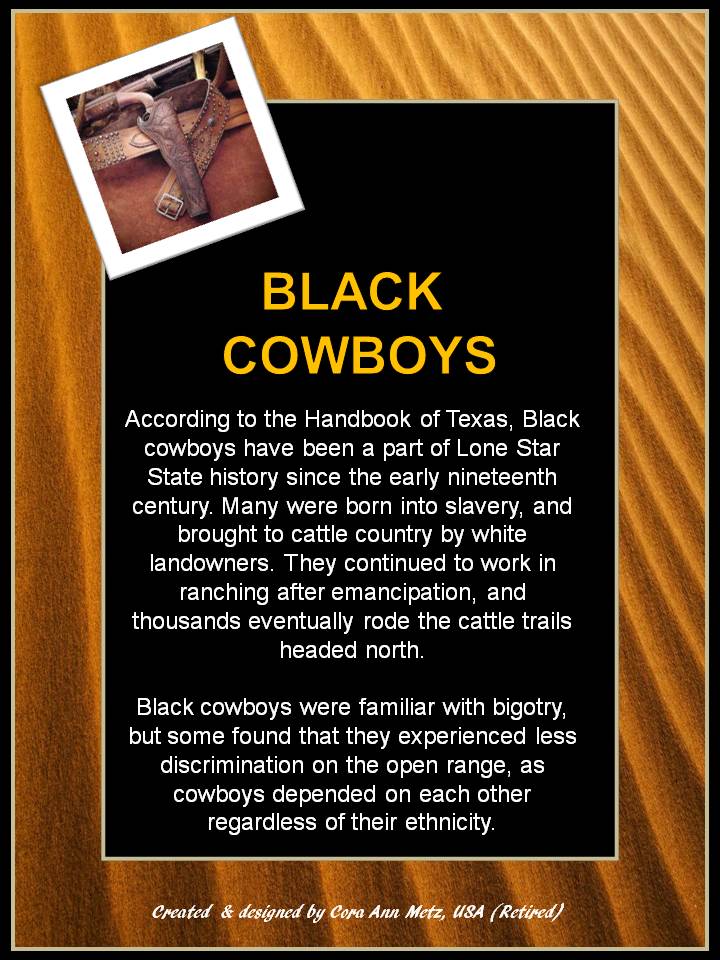 BLACK COWBOYS

According to the Handbook of Texas, Black cowboys have been a part of Lone Star State history since the early nineteenth century. Many were born into slavery, and brought to cattle country by white landowners. They continued to work in ranching after emancipation, and thousands eventually rode the cattle trails headed north.

Black cowboys were familiar with bigotry, but some found that they experienced less discrimination on the open range, as cowboys depended on each other regardless of their ethnicity.

Created & designed by Cora Ann Metz, USA (Retired)